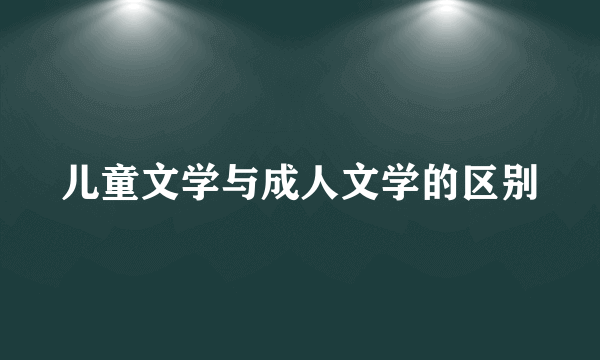 儿童文学与成人文学的区别